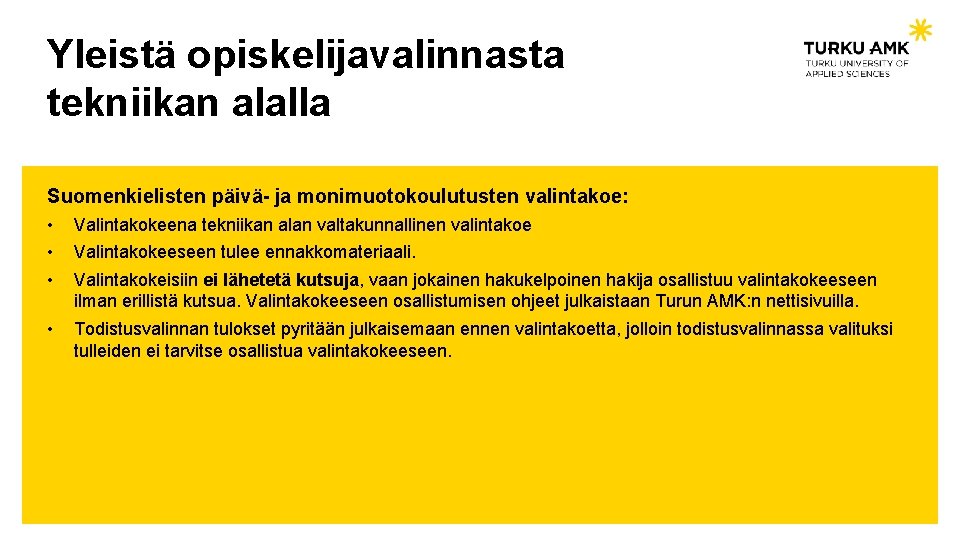 Yleistä opiskelijavalinnasta tekniikan alalla

TURKU AMK
TURKU UNIVERSITY OF APPLIED SCIENCES

Suomenkielisten päivä- ja monimuotokoulutusten valintakoe:

• Valintakokeena tekniikan alan valtakunnallinen valintakoe
• Valintakokeeseen tulee ennakkomateriaali.
• Valintakokeisiin ei lähetetä kutsuja, vaan jokainen hakukelpoinen hakija osallistuu valintakokeeseen ilman erillistä kutsua. Valintakokeeseen osallistumisen ohjeet julkaistaan Turun AMK:n nettisivuilla.
• Todistusvalinnan tulokset pyritään julkaisemaan ennen valintakoetta, jolloin todistusvalinnassa valituksi tulleiden ei tarvitse osallistua valintakokeeseen.